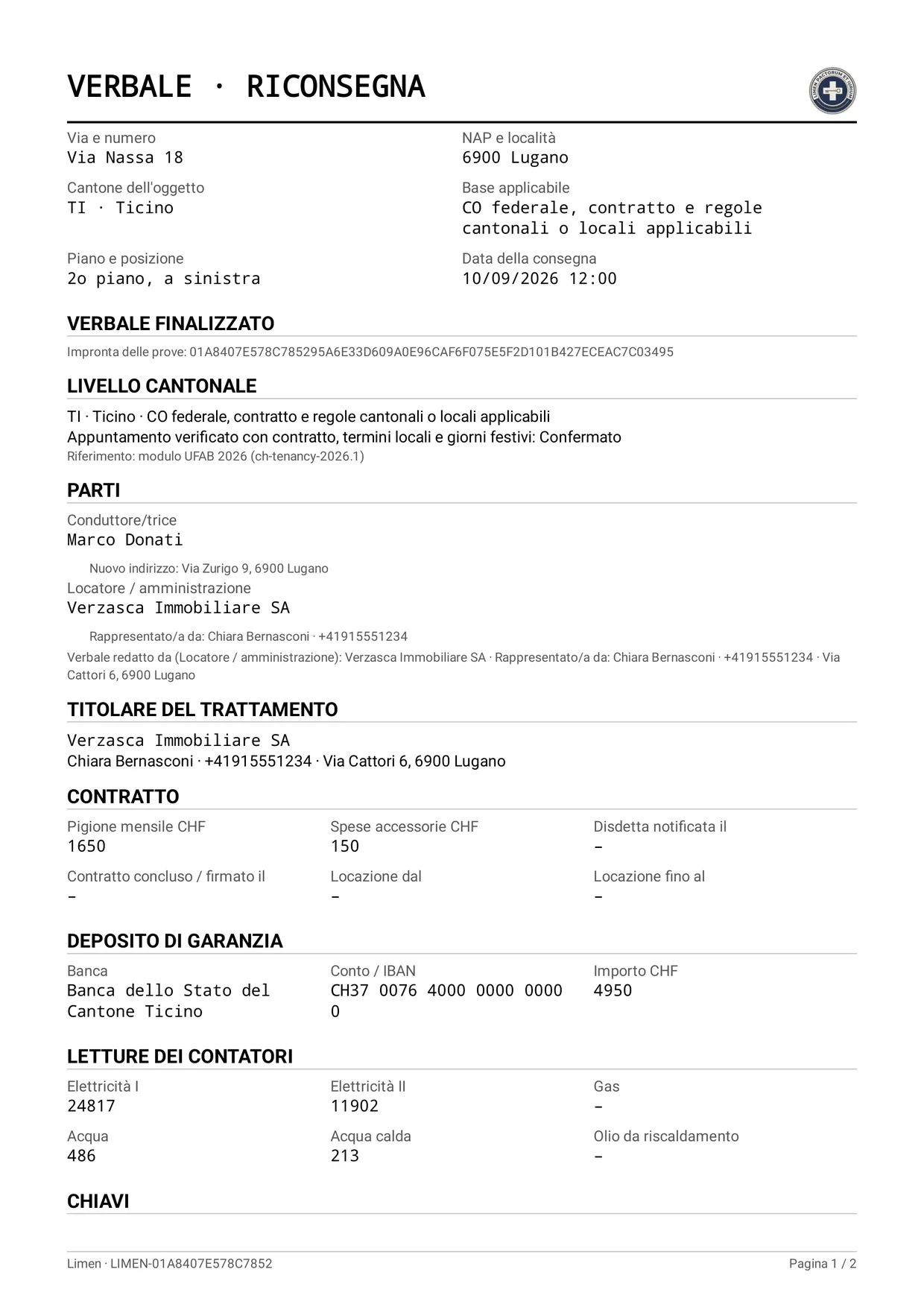 VERBALE · RICONSEGNA

Via e numero
Via Nassa 18

NAP e località
6900 Lugano

Cantone dell'oggetto
TI · Ticino

Base applicabile
CO federale, contratto e regole cantonali o locali applicabili

Piano e posizione
2o piano, a sinistra

Data della consegna
10/09/2026 12:00

VERBALE FINALIZZATO

Impronta delle prove: 01A8407E578C785295A6E33D609A0E96CAF6F075E5F2D101B427ECEAC7C03495

LIVELLO CANTONALE

TI · Ticino · CO federale, contratto e regole cantonali o locali applicabili
Appuntamento verificato con contratto, termini locali e giorni festivi: Confermato
Riferimento: modulo UFAB 2026 (ch-tenancy-2026.1)

PARTI

Conduttore/trice
Marco Donati

Nuovo indirizzo: Via Zurigo 9, 6900 Lugano
Locatore / amministrazione
Verzasca Immobiliare SA

Rappresentato/a da: Chiara Bernasconi · +41915551234
Verbale redatto da (Locatore / amministrazione): Verzasca Immobiliare SA · Rappresentato/a da: Chiara Bernasconi · +41915551234 · Via Cattori 6, 6900 Lugano

TITOLARE DEL TRATTAMENTO

Verzasca Immobiliare SA
Chiara Bernasconi · +41915551234 · Via Cattori 6, 6900 Lugano

CONTRATTO

Pigione mensile CHF
1650

Spese accessorie CHF
150

Disdetta notificata il
-

Contratto concluso / firmato il
-

Locazione dal
-

Locazione fino al
-

DEPOSITO DI GARANZIA

Banca
Banca dello Stato del Cantone Ticino

Conto / IBAN
CH37 0076 4000 0000 0000 0

Importo CHF
4950

LETTURE DEI CONTATORI

Elettricità I
24817

Elettricità II
11902

Gas
-

Acqua
486

Acqua calda
213

Olio da riscaldamento
-

CHIAVI

Limen · LIMEN-01A8407E578C7852
Pagina 1 / 2